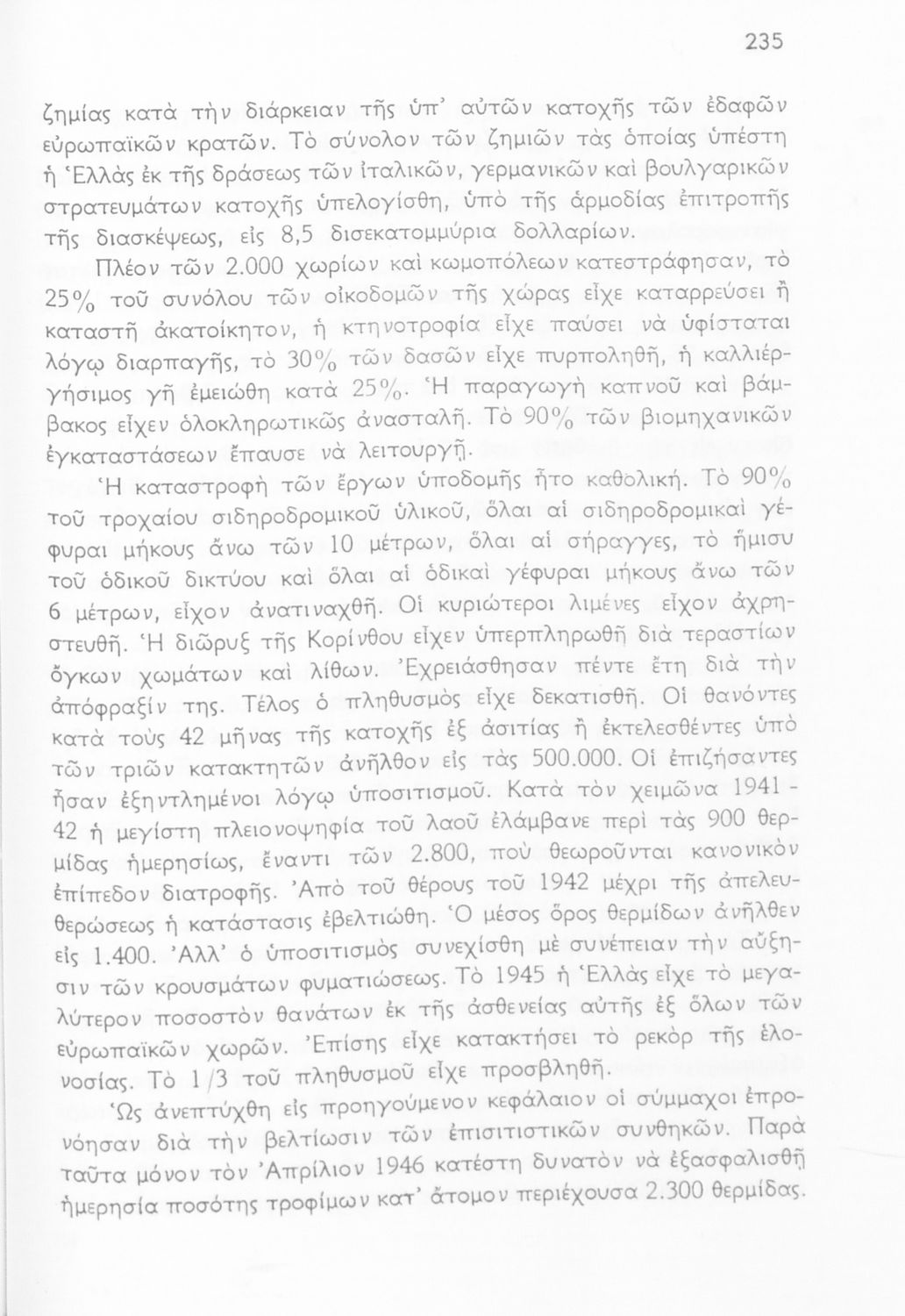 235

ζημίας κατὰ τὴν διάρκειαν τῆς ὑπ' αὐτῶν κατοχῆς τῶν ἐδαφῶν εὐρωπαϊκῶν κρατῶν. Τὸ σύνολον τῶν ζημιῶν τὰς ὁποίας ὑπέστη ἡ Ἑλλὰς ἐκ τῆς δράσεως τῶν ἰταλικῶν, γερμανικῶν καὶ βουλγαρικῶν στρατευμάτων κατοχῆς ὑπελογίσθη, ὑπὸ τῆς ἁρμοδίας ἐπιτροπῆς τῆς διασκέψεως, εἰς 8,5 δισεκατομμύρια δολλαρίων.

Πλέον τῶν 2.000 χωρίων καὶ κωμοπόλεων κατεστράφησαν, τὸ 25% τοῦ συνόλου τῶν οἰκοδομῶν τῆς χώρας εἶχε καταρρεύσει ἢ καταστῆ ἀκατοίκητον, ἡ κτηνοτροφία εἶχε παύσει νὰ ὑφίσταται λόγῳ διαρπαγῆς, τὸ 30% τῶν δασῶν εἶχε πυρποληθῆ, ἡ καλλιεργήσιμος γῆ ἐμειώθη κατὰ 25%. Ἡ παραγωγὴ καπνοῦ καὶ βάμβακος εἶχεν ὁλοκληρωτικῶς ἀνασταλῆ. Τὸ 90% τῶν βιομηχανικῶν ἐγκαταστάσεων ἔπαυσε νὰ λειτουργῇ.

Ἡ καταστροφὴ τῶν ἔργων ὑποδομῆς ἦτο καθολική. Τὸ 90% τοῦ τροχαίου σιδηροδρομικοῦ ὑλικοῦ, ὅλαι αἱ σιδηροδρομικαὶ γέφυραι μήκους ἄνω τῶν 10 μέτρων, ὅλαι αἱ σήραγγες, τὸ ἥμισυ τοῦ ὁδικοῦ δικτύου καὶ ὅλαι αἱ ὁδικαὶ γέφυραι μήκους ἄνω τῶν 6 μέτρων, εἶχον ἀνατιναχθῆ. Οἱ κυριώτεροι λιμένες εἶχον ἀχρηστευθῆ. Ἡ διῶρυξ τῆς Κορίνθου εἶχεν ὑπερπληρωθῆ διὰ τεραστίων ὄγκων χωμάτων καὶ λίθων. Ἐχρειάσθησαν πέντε ἔτη διὰ τὴν ἀπόφραξίν της. Τέλος ὁ πληθυσμὸς εἶχε δεκατισθῆ. Οἱ θανόντες κατὰ τοὺς 42 μῆνας τῆς κατοχῆς ἐξ ἀσιτίας ἢ ἐκτελεσθέντες ὑπὸ τῶν τριῶν κατακτητῶν ἀνῆλθον εἰς τὰς 500.000. Οἱ ἐπιζήσαντες ἦσαν ἐξηντλημένοι λόγῳ ὑποσιτισμοῦ. Κατὰ τὸν χειμῶνα 1941 - 42 ἡ μεγίστη πλειονοψηφία τοῦ λαοῦ ἐλάμβανε περὶ τὰς 900 θερμίδας ἡμερησίως, ἔναντι τῶν 2.800, ποὺ θεωροῦνται κανονικὸν ἐπίπεδον διατροφῆς. Ἀπὸ τοῦ θέρους τοῦ 1942 μέχρι τῆς ἀπελευθερώσεως ἡ κατάστασις ἐβελτιώθη. Ὁ μέσος ὅρος θερμίδων ἀνῆλθεν εἰς 1.400. Ἀλλ' ὁ ὑποσιτισμὸς συνεχίσθη μὲ συνέπειαν τὴν αὔξησιν τῶν κρουσμάτων φυματιώσεως. Τὸ 1945 ἡ Ἑλλὰς εἶχε τὸ μεγαλύτερον ποσοστὸν θανάτων ἐκ τῆς ἀσθενείας αὐτῆς ἐξ ὅλων τῶν εὐρωπαϊκῶν χωρῶν. Ἐπίσης εἶχε κατακτήσει τὸ ρεκὸρ τῆς ἑλονοσίας. Τὸ 1/3 τοῦ πληθυσμοῦ εἶχε προσβληθῆ.

Ὡς ἀνεπτύχθη εἰς προηγούμενον κεφάλαιον οἱ σύμμαχοι ἐπρονόησαν διὰ τὴν βελτίωσιν τῶν ἐπισιτιστικῶν συνθηκῶν. Παρὰ ταῦτα μόνον τὸν Ἀπρίλιον 1946 κατέστη δυνατὸν νὰ ἐξασφαλισθῇ ἡμερησία ποσότης τροφίμων κατ' ἄτομον περιέχουσα 2.300 θερμίδας.